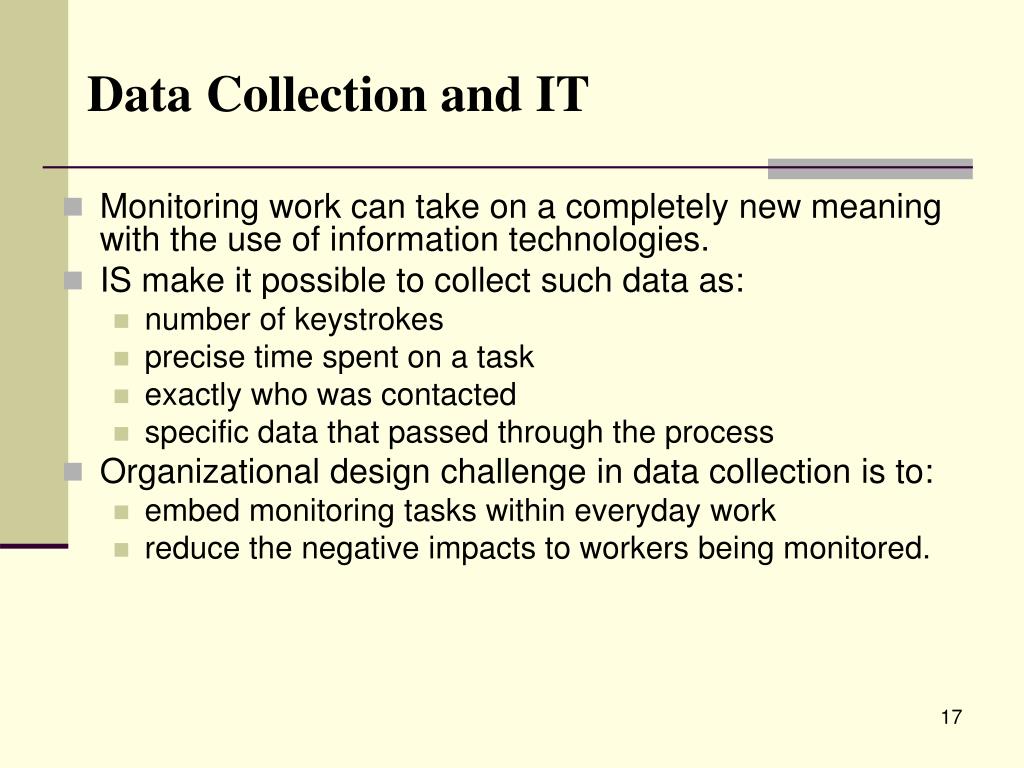 Data Collection and IT

Monitoring work can take on a completely new meaning with the use of information technologies.

IS make it possible to collect such data as:

number of keystrokes

precise time spent on a task

exactly who was contacted

specific data that passed through the process

Organizational design challenge in data collection is to:

embed monitoring tasks within everyday work

reduce the negative impacts to workers being monitored.

17